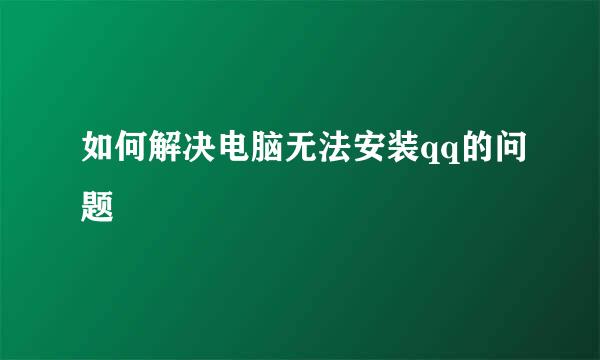 如何解决电脑无法安装qq的问题